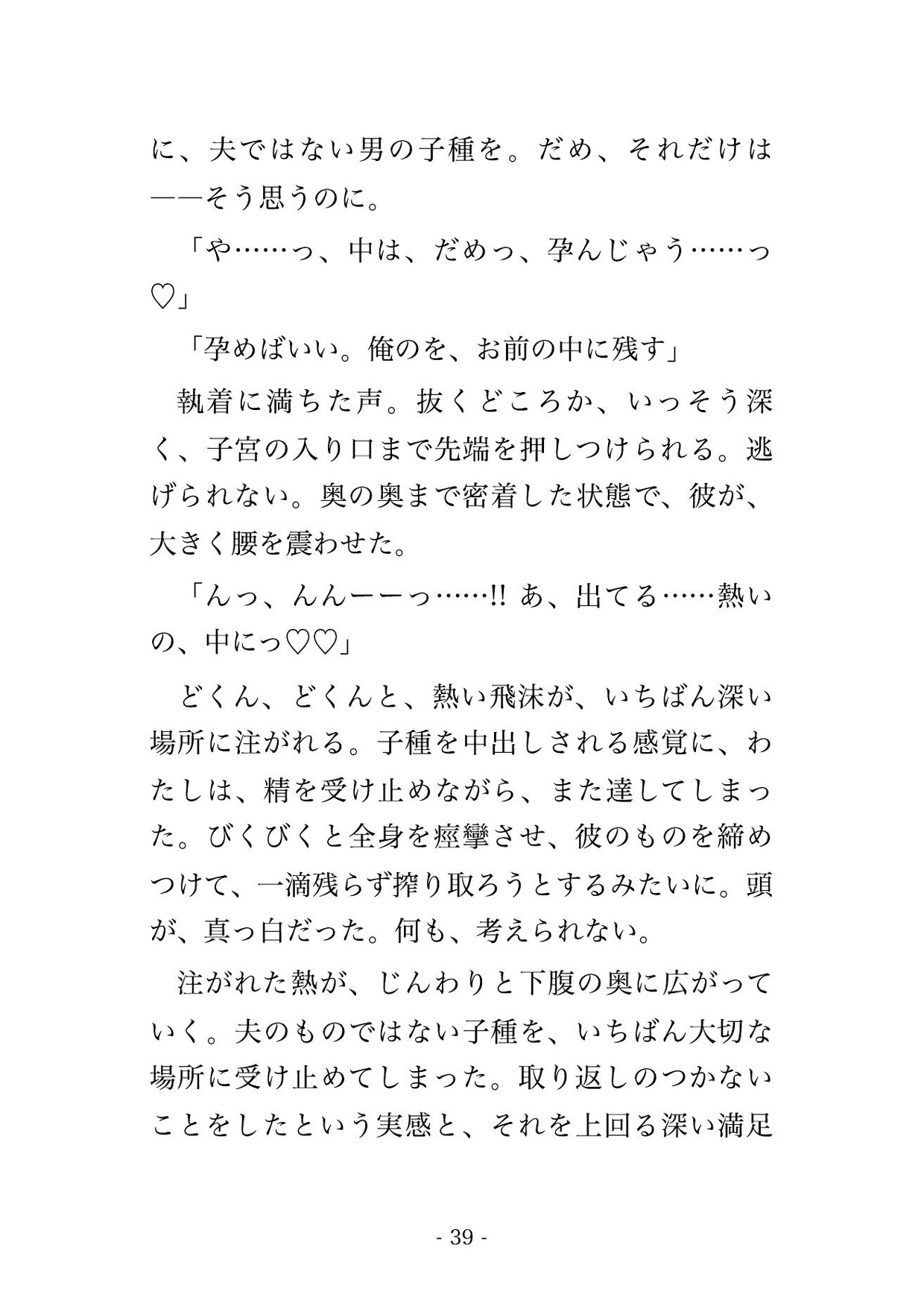 に、夫ではない男の子種を。だめ、それだけは――そう思うのに。

「や……っ、中は、だめっ、孕んじゃう……っ♡」

「孕めばいい。俺のを、お前の中に残す」

執着に満ちた声。抜くどころか、いっそう深く、子宮の入り口まで先端を押しつけられる。逃げられない。奥の奥まで密着した状態で、彼が、大きく腰を震わせた。

「んっ、んんーーっ……!! あ、出てる……熱いの、中にっ♡♡」

どくん、どくんと、熱い飛沫が、いちばん深い場所に注がれる。子種を中出しされる感覚に、わたしは、精を受け止めながら、また達してしまった。びくびくと全身を痙攣させ、彼のものを締めつけて、一滴残らず搾り取ろうとするみたいに。頭が、真っ白だった。何も、考えられない。

注がれた熱が、じんわりと下腹の奥に広がっていく。夫のものではない子種を、いちばん大切な場所に受け止めてしまった。取り返しのつかないことをしたという実感と、それを上回る深い満足

- 39 -